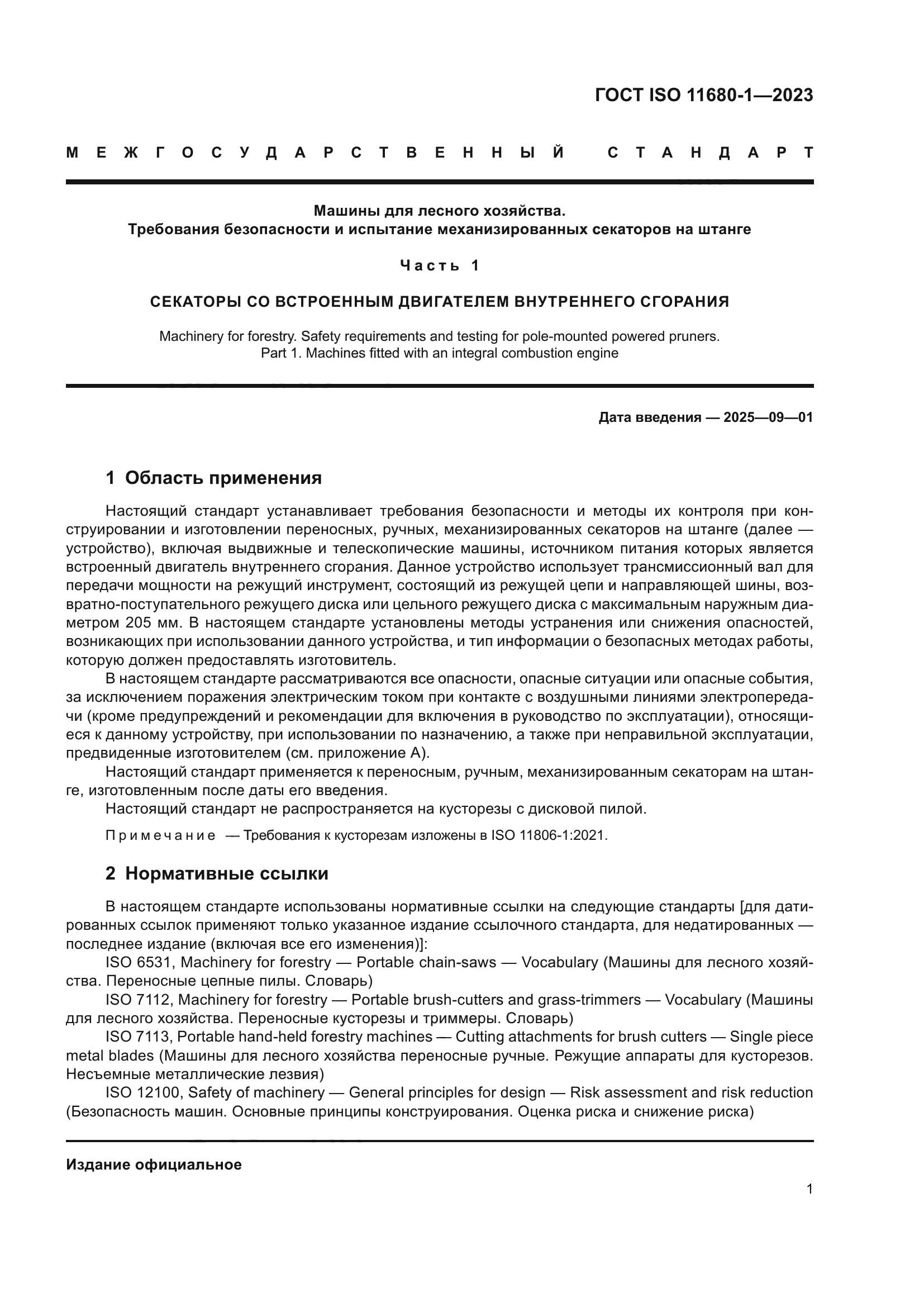 ГОСТ ISO 11680-1—2023

МЕЖГОСУДАРСТВЕННЫЙ СТАНДАРТ

Машины для лесного хозяйства.
Требования безопасности и испытание механизированных секаторов на штанге

Часть 1

СЕКАТОРЫ СО ВСТРОЕННЫМ ДВИГАТЕЛЕМ ВНУТРЕННЕГО СГОРАНИЯ

Machinery for forestry. Safety requirements and testing for pole-mounted powered pruners.
Part 1. Machines fitted with an integral combustion engine

Дата введения — 2025—09—01

1 Область применения

Настоящий стандарт устанавливает требования безопасности и методы их контроля при конструировании и изготовлении переносных, ручных, механизированных секаторов на штанге (далее — устройство), включая выдвижные и телескопические машины, источником питания которых является встроенный двигатель внутреннего сгорания. Данное устройство использует трансмиссионный вал для передачи мощности на режущий инструмент, состоящий из режущей цепи и направляющей шины, возвратно-поступательного режущего диска или цельного режущего диска с максимальным наружным диаметром 205 мм. В настоящем стандарте установлены методы устранения или снижения опасностей, возникающих при использовании данного устройства, и тип информации о безопасных методах работы, которую должен предоставлять изготовитель.

В настоящем стандарте рассматриваются все опасности, опасные ситуации или опасные события, за исключением поражения электрическим током при контакте с воздушными линиями электропередачи (кроме предупреждений и рекомендации для включения в руководство по эксплуатации), относящиеся к данному устройству, при использовании по назначению, а также при неправильной эксплуатации, предвиденные изготовителем (см. приложение А).

Настоящий стандарт применяется к переносным, ручным, механизированным секаторам на штанге, изготовленным после даты его введения.

Настоящий стандарт не распространяется на кусторезы с дисковой пилой.

Примечание — Требования к кусторезам изложены в ISO 11806-1:2021.

2 Нормативные ссылки

В настоящем стандарте использованы нормативные ссылки на следующие стандарты [для датированных ссылок применяют только указанное издание ссылочного стандарта, для недатированных — последнее издание (включая все его изменения)]:

ISO 6531, Machinery for forestry — Portable chain-saws — Vocabulary (Машины для лесного хозяйства. Переносные цепные пилы. Словарь)

ISO 7112, Machinery for forestry — Portable brush-cutters and grass-trimmers — Vocabulary (Машины для лесного хозяйства. Переносные кусторезы и триммеры. Словарь)

ISO 7113, Portable hand-held forestry machines — Cutting attachments for brush cutters — Single piece metal blades (Машины для лесного хозяйства переносные ручные. Режущие аппараты для кусторезов. Несъемные металлические лезвия)

ISO 12100, Safety of machinery — General principles for design — Risk assessment and risk reduction (Безопасность машин. Основные принципы конструирования. Оценка риска и снижение риска)

Издание официальное

1